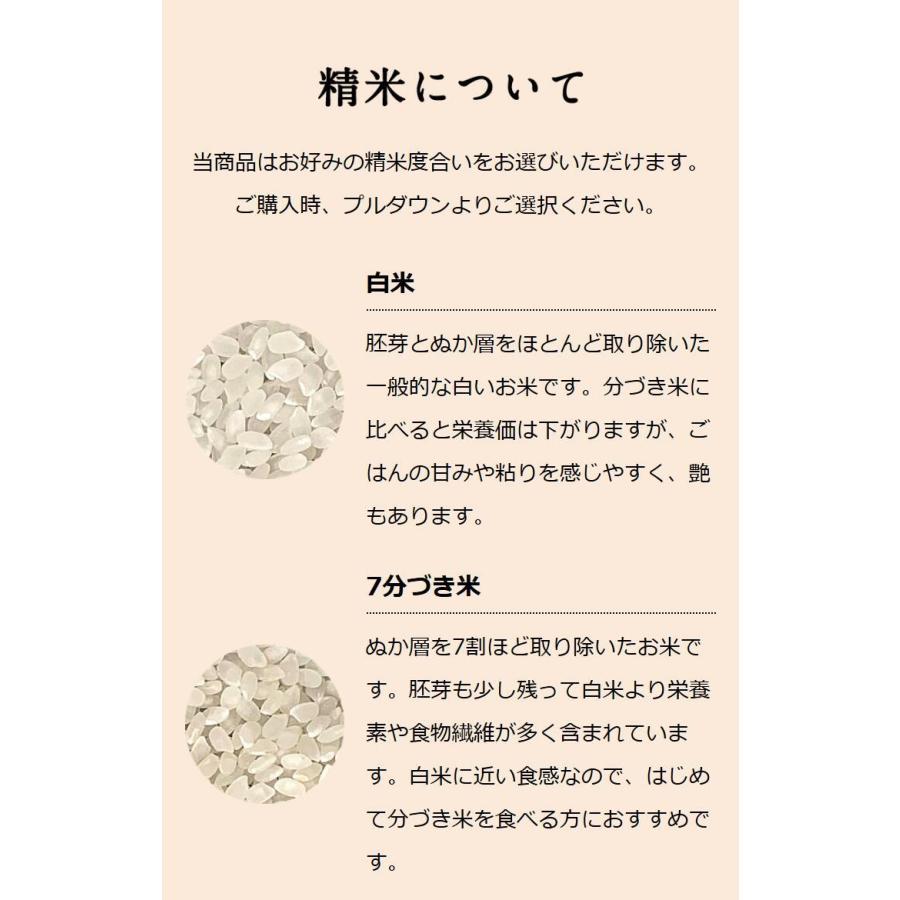 精米について

当商品はお好みの精米度合いをお選びいただけます。
ご購入時、プルダウンよりご選択ください。

白米

胚芽とぬか層をほとんど取り除いた一般的な白いお米です。分づき米に比べると栄養価は下がりますが、ごはんの甘みや粘りを感じやすく、艶もあります。

7分づき米

ぬか層を7割ほど取り除いたお米です。胚芽も少し残って白米より栄養素や食物繊維が多く含まれています。白米に近い食感なので、はじめて分づき米を食べる方におすすめです。